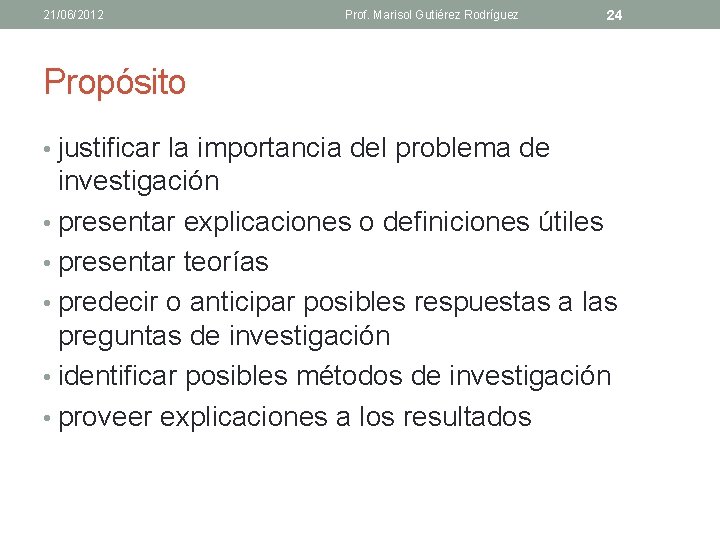 21/06/2012 Prof. Marisol Gutiérez Rodríguez 24

Propósito

• justificar la importancia del problema de investigación
• presentar explicaciones o definiciones útiles
• presentar teorías
• predecir o anticipar posibles respuestas a las preguntas de investigación
• identificar posibles métodos de investigación
• proveer explicaciones a los resultados